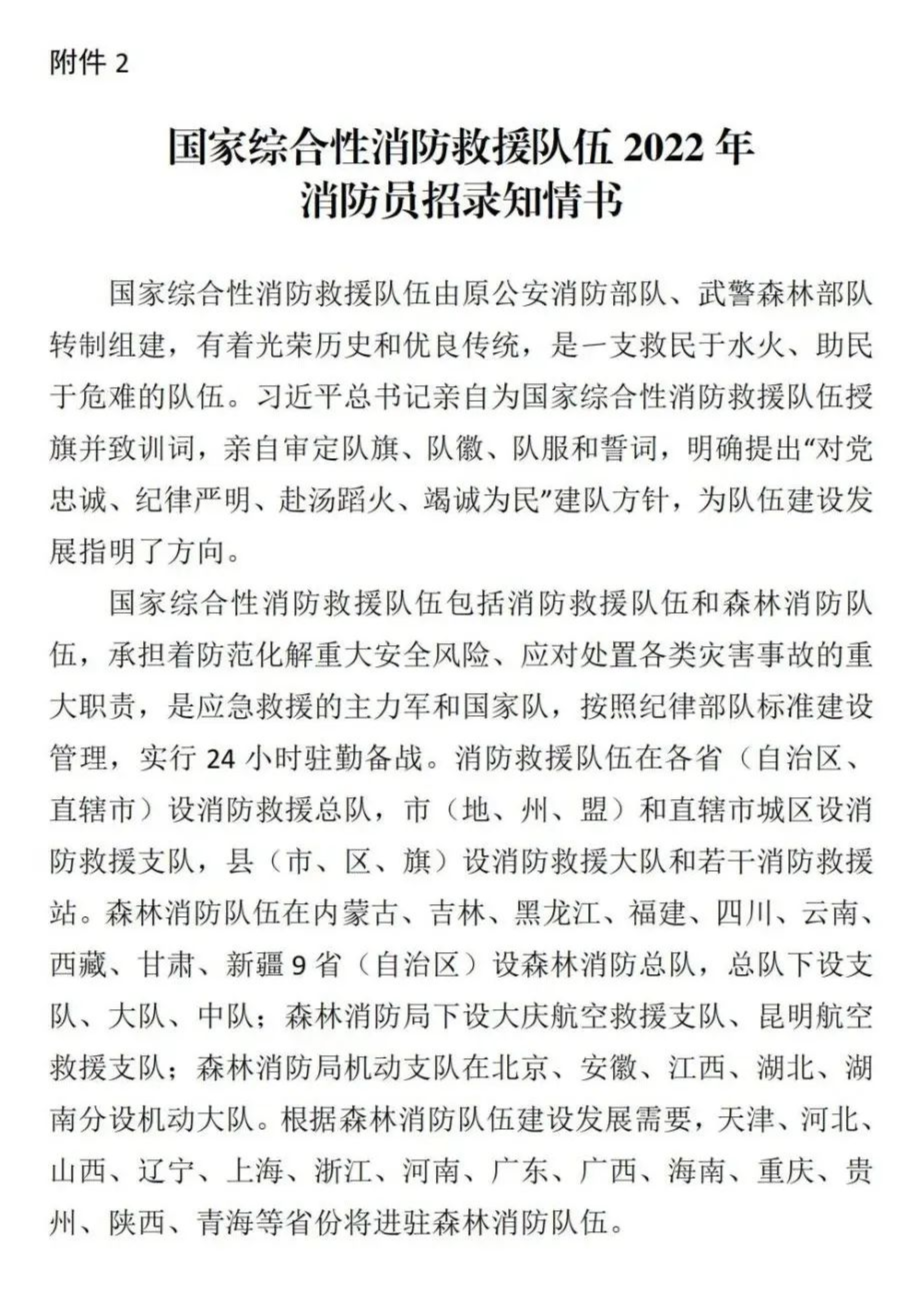 附件 2

国家综合性消防救援队伍 2022 年
消防员招录知情书

国家综合性消防救援队伍由原公安消防部队、武警森林部队转制组建，有着光荣历史和优良传统，是一支救民于水火、助民于危难的队伍。习近平总书记亲自为国家综合性消防救援队伍授旗并致训词，亲自审定队旗、队徽、队服和誓词，明确提出“对党忠诚、纪律严明、赴汤蹈火、竭诚为民”建队方针，为队伍建设发展指明了方向。

国家综合性消防救援队伍包括消防救援队伍和森林消防队伍，承担着防范化解重大安全风险、应对处置各类灾害事故的重大职责，是应急救援的主力军和国家队，按照纪律部队标准建设管理，实行 24 小时驻勤备战。消防救援队伍在各省（自治区、直辖市）设消防救援总队，市（地、州、盟）和直辖市城区设消防救援支队，县（市、区、旗）设消防救援大队和若干消防救援站。森林消防队伍在内蒙古、吉林、黑龙江、福建、四川、云南、西藏、甘肃、新疆 9 省（自治区）设森林消防总队，总队下设支队、大队、中队；森林消防局下设大庆航空救援支队、昆明航空救援支队；森林消防局机动支队在北京、安徽、江西、湖北、湖南分设机动大队。根据森林消防队伍建设发展需要，天津、河北、山西、辽宁、上海、浙江、河南、广东、广西、海南、重庆、贵州、陕西、青海等省份将进驻森林消防队伍。